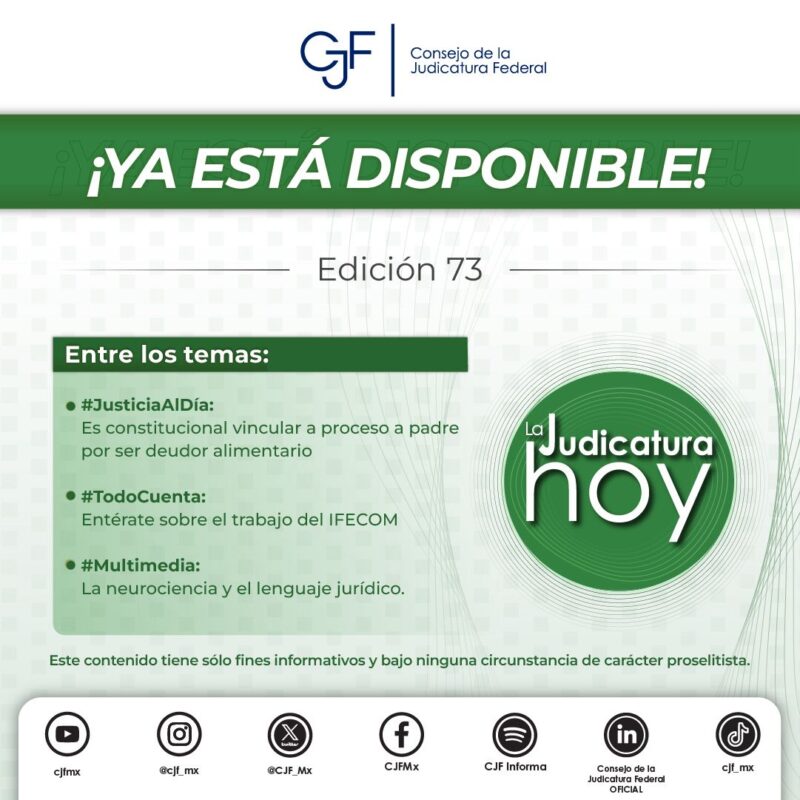 CJF
Consejo de la
Judicatura Federal

¡YA ESTÁ DISPONIBLE!

Edición 73

Entre los temas:

• #JusticiaAlDía:
Es constitucional vincular a proceso a padre por ser deudor alimentario

• #TodoCuenta:
Entérate sobre el trabajo del IFECOM

• #Multimedia:
La neurociencia y el lenguaje jurídico.

La Judicatura hoy

Este contenido tiene sólo fines informativos y bajo ninguna circunstancia de carácter proselitista.

cjfmx

@cjf_mx

@CJF_Mx

CJFMx

CJF Informa

Consejo de la
Judicatura Federal
OFICIAL

cjf_mx